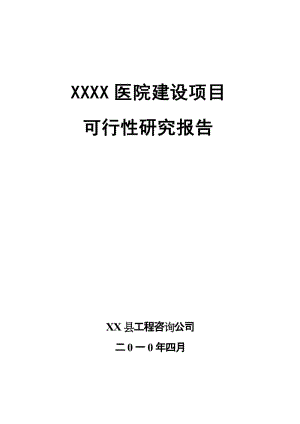 XXXX 医院建设项目

可行性研究报告

XX 县工程咨询公司

二0一0年四月